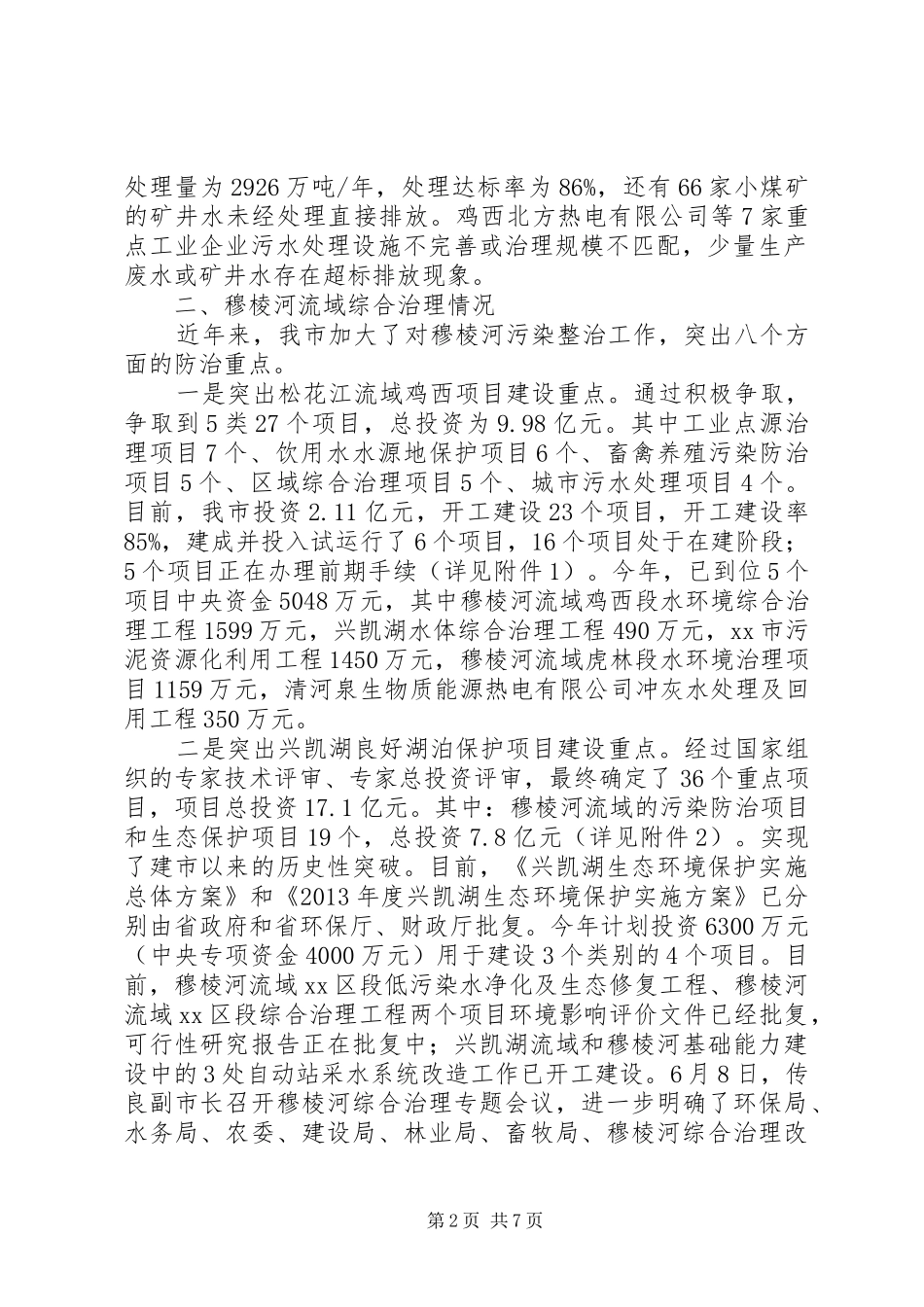 处理量为2926万吨/年，处理达标率为86%，还有66家小煤矿的矿井水未经处理直接排放。鸡西北方热电有限公司等7家重点工业企业污水处理设施不完善或治理规模不匹配，少量生产废水或矿井水存在超标排放现象。

二、穆棱河流域综合治理情况

近年来，我市加大了对穆棱河污染整治工作，突出八个方面的防治重点。

一是突出松花江流域鸡西项目建设重点。通过积极争取，争取到5类27个项目，总投资为9.98亿元。其中工业点源治理项目7个、饮用水水源地保护项目6个、畜禽养殖污染防治项目5个、区域综合治理项目5个、城市污水处理项目4个。目前，我市投资2.11亿元，开工建设23个项目，开工建设率85%，建成并投入试运行了6个项目，16个项目处于在建阶段；5个项目正在办理前期手续（详见附件1）。今年，已到位5个项目中央资金5048万元，其中穆棱河流域鸡西段水环境综合治理工程1599万元，兴凯湖水体综合治理工程490万元，xx市污泥资源化利用工程1450万元，穆棱河流域虎林段水环境治理项目1159万元，清河泉生物质能源热电有限公司冲灰水处理及回用工程350万元。

二是突出兴凯湖良好湖泊保护项目建设重点。经过国家组织的专家技术评审、专家总投资评审，最终确定了36个重点项目，项目总投资17.1亿元。其中：穆棱河流域的污染防治项目和生态保护项目19个，总投资7.8亿元（详见附件2）。实现了建市以来的历史性突破。目前，《兴凯湖生态环境保护实施总体方案》和《2013年度兴凯湖生态环境保护实施方案》已分别由省政府和省环保厅、财政厅批复。今年计划投资6300万元（中央专项资金4000万元）用于建设3个类别的4个项目。目前，穆棱河流域xx区段低污染水净化及生态修复工程、穆棱河流域xx区段综合治理工程两个项目环境影响评价文件已经批复，可行性研究报告正在批复中；兴凯湖流域和穆棱河基础能力建设中的3处自动站采水系统改造工作已开工建设。6月8日，传良副市长召开穆棱河综合治理专题会议，进一步明确了环保局、水务局、农委、建设局、林业局、畜牧局、穆棱河综合治理改

第2页 共7页